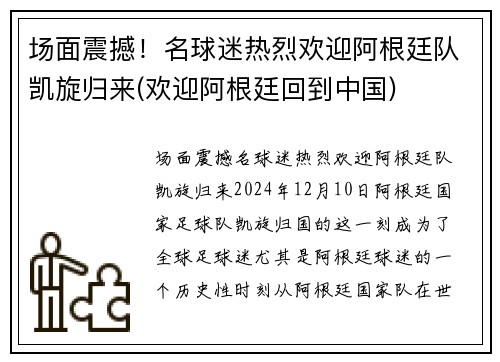 场面震撼！名球迷热烈欢迎阿根廷队凯旋归来(欢迎阿根廷回到中国)

场面震撼名球迷热烈欢迎阿根廷队凯旋归来2024年12月10日阿根廷国家足球队凯旋归国的这一刻成为了全球足球迷尤其是阿根廷球迷的一个历史性时刻从阿根廷国家队在世